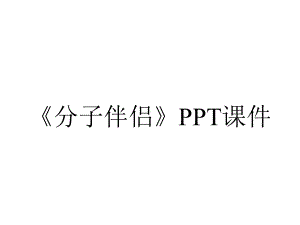 《分子伴侣》PPT课件